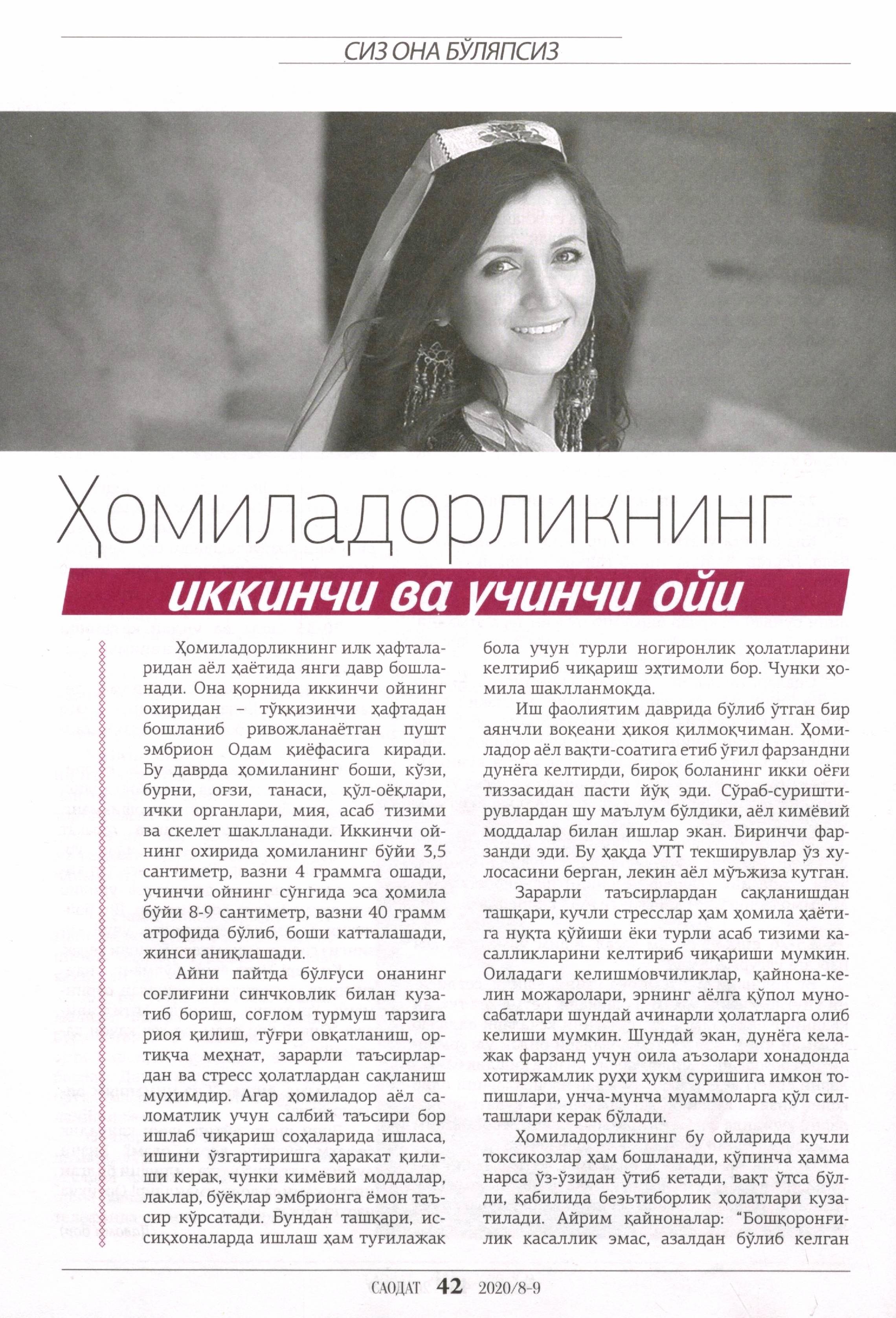 СИЗ ОНА БЎЛЯПСИЗ

Ҳомиладорликнинг
иккинчи ва учинчи ойи

Ҳомиладорликнинг илк ҳафталаридан аёл ҳаётида янги давр бошланади. Она қорнида иккинчи ойнинг охиридан – тўққизинчи ҳафтадан бошланиб ривожланаётган пушт эмбрион Одам қиёфасига киради. Бу даврда ҳомиланинг боши, кўзи, бурни, оғзи, танаси, қўл-оёқлари, ички органлари, мия, асаб тизими ва скелет шаклланади. Иккинчи ойнинг охирида ҳомиланинг бўйи 3,5 сантиметр, вазни 4 граммга ошади, учинчи ойнинг сўнгида эса ҳомила бўйи 8-9 сантиметр, вазни 40 грамм атрофида бўлиб, боши катталашади, жинси аниқлашади.

Айни пайтда бўлғуси онанинг соғлиғини синчковлик билан кузатиб бориш, соғлом турмуш тарзига риоя қилиш, тўғри овқатланиш, ортиқча меҳнат, зарарли таъсирлардан ва стресс ҳолатлардан сақланиш муҳимдир. Агар ҳомиладор аёл саломатлик учун салбий таъсири бор ишлаб чиқариш соҳаларида ишласа, ишини ўзгартиришга ҳаракат қилиши керак, чунки кимёвий моддалар, лаклар, бўёқлар эмбрионга ёмон таъсир кўрсатади. Бундан ташқари, иссиқхоналарда ишлаш ҳам туғилажак бола учун турли ногиронлик ҳолатларини келтириб чиқариш эҳтимоли бор. Чунки ҳомила шаклланмоқда.

Иш фаолиятим даврида бўлиб ўтган бир аянчли воқеани ҳикоя қилмоқчиман. Ҳомиладор аёл вақти-соатига етиб ўғил фарзандни дунёга келтирди, бироқ боланинг икки оёғи тиззасидан пасти йўқ эди. Сўраб-суриштирувлардан шу маълум бўлдики, аёл кимёвий моддалар билан ишлар экан. Биринчи фарзанди эди. Бу ҳақда УТТ текширувлар ўз хулосасини берган, лекин аёл мўъжиза кутган.

Зарарли таъсирлардан сақланишдан ташқари, кучли стресслар ҳам ҳомила ҳаётига нуқта қўйиши ёки турли асаб тизими касалликларини келтириб чиқариши мумкин. Оиладаги келишмовчиликлар, қайнона-келин можаролари, эрнинг аёлга қўпол муносабатлари шундай ачинарли ҳолатларга олиб келиши мумкин. Шундай экан, дунёга келажак фарзанд учун оила аъзолари хонадонда хотиржамлик руҳи ҳукм суришига имкон топишлари, унча-мунча муаммоларга қўл силташлари керак бўлади.

Ҳомиладорликнинг бу ойларида кучли токсикозлар ҳам бошланади, кўпинча ҳамма нарса ўз-ўзидан ўтиб кетади, вақт ўтса бўлди, қабилида беэътиборлик ҳолатлари кузатилади. Айрим қайноналар: “Бошқоронғилик касаллик эмас, азалдан бўлиб келган

САОДАТ 42 2020/8-9